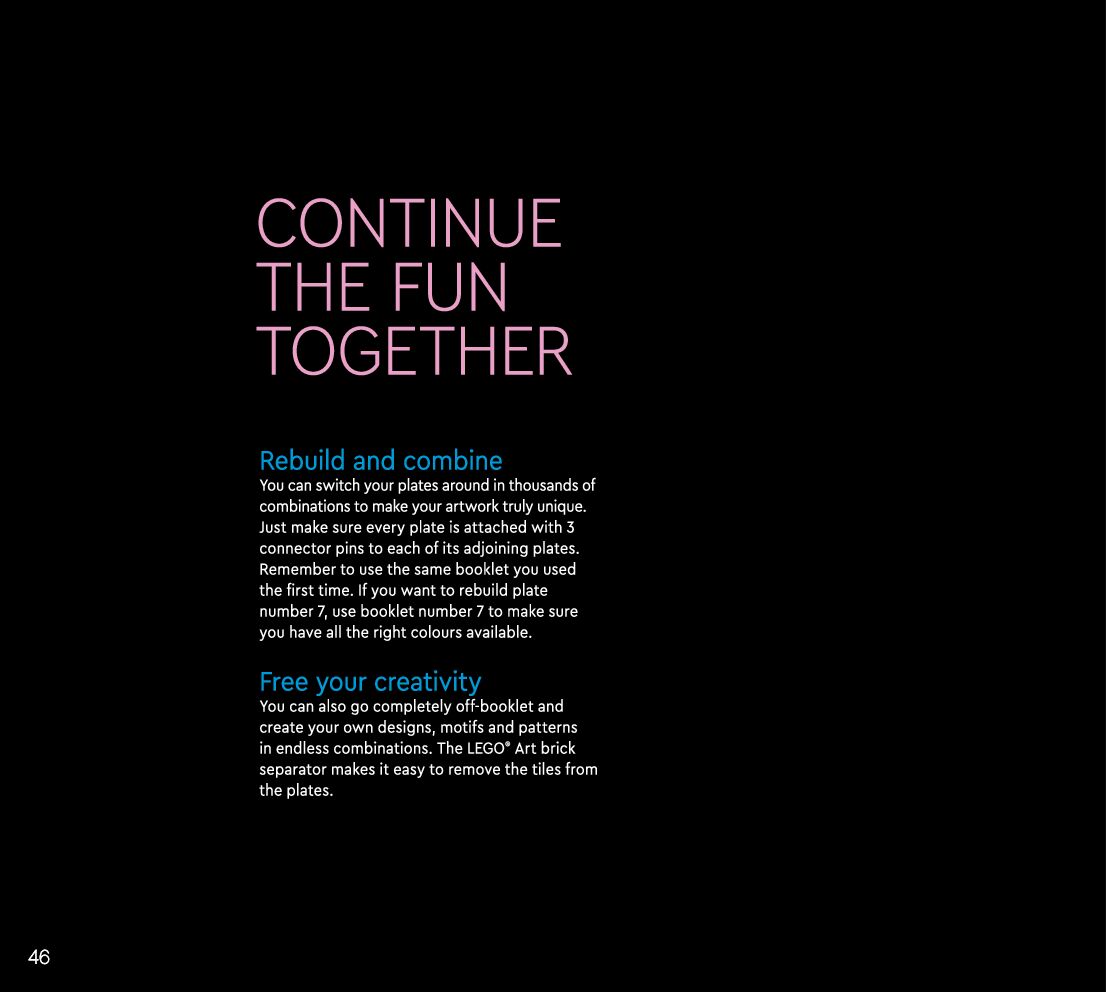 CONTINUE THE FUN TOGETHER

Rebuild and combine
You can switch your plates around in thousands of combinations to make your artwork truly unique. Just make sure every plate is attached with 3 connector pins to each of its adjoining plates. Remember to use the same booklet you used the first time. If you want to rebuild plate number 7, use booklet number 7 to make sure you have all the right colours available.

Free your creativity
You can also go completely off-booklet and create your own designs, motifs and patterns in endless combinations. The LEGO® Art brick separator makes it easy to remove the tiles from the plates.

46